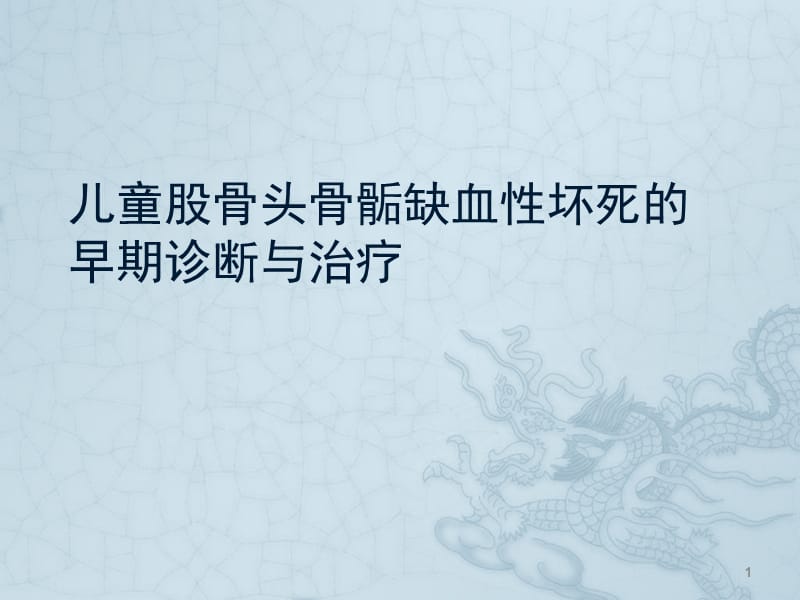 儿童股骨头骨骺缺血性坏死的早期诊断与治疗

1